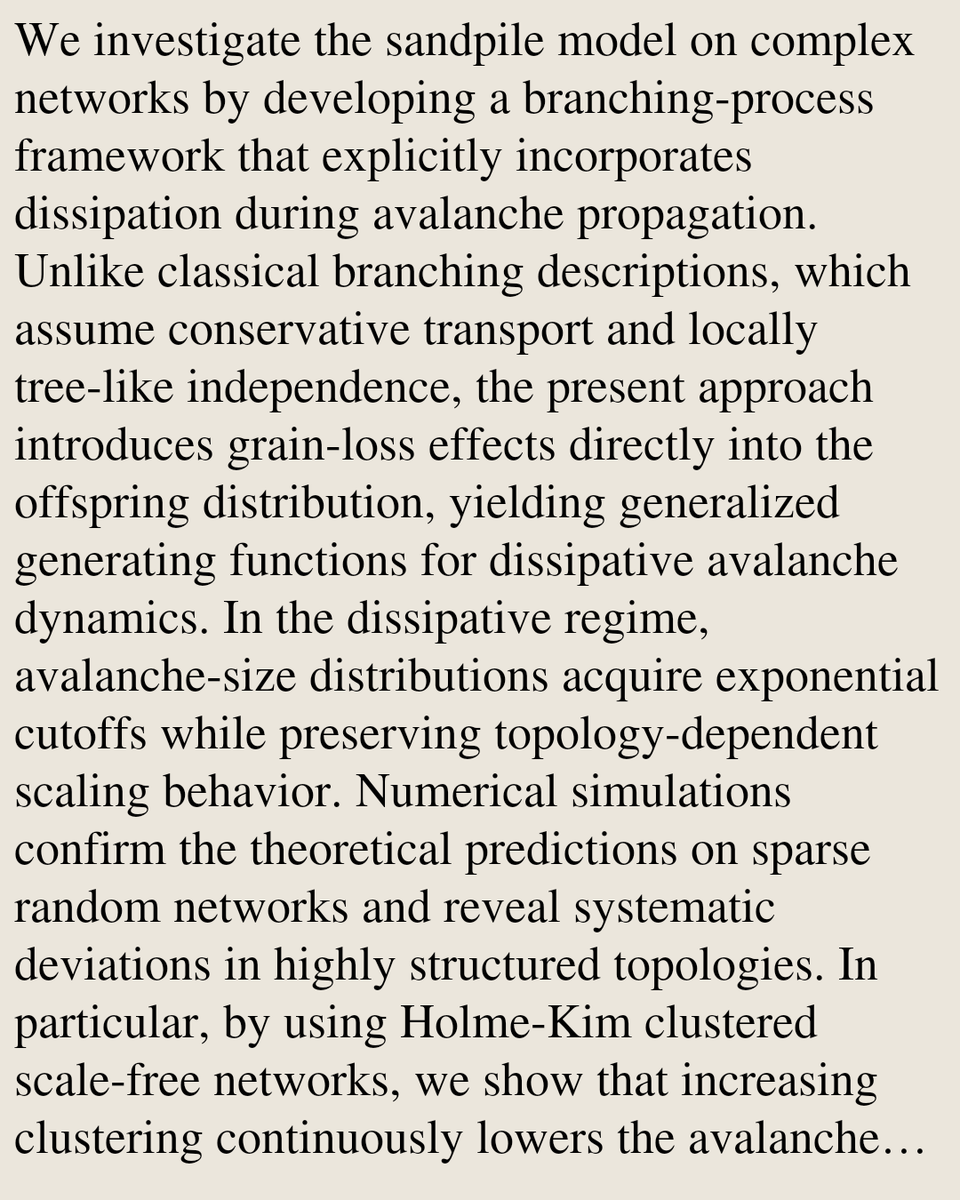 We investigate the sandpile model on complex networks by developing a branching-process framework that explicitly incorporates dissipation during avalanche propagation. Unlike classical branching descriptions, which assume conservative transport and locally tree-like independence, the present approach introduces grain-loss effects directly into the offspring distribution, yielding generalized generating functions for dissipative avalanche dynamics. In the dissipative regime, avalanche-size distributions acquire exponential cutoffs while preserving topology-dependent scaling behavior. Numerical simulations confirm the theoretical predictions on sparse random networks and reveal systematic deviations in highly structured topologies. In particular, by using Holme-Kim clustered scale-free networks, we show that increasing clustering continuously lowers the avalanche…